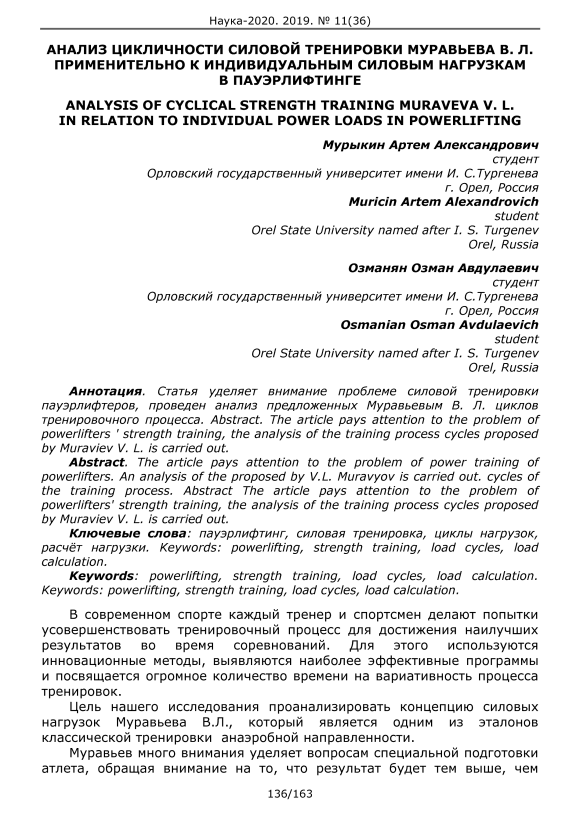 Наука-2020. 2019. № 11(36)

АНАЛИЗ ЦИКЛИЧНОСТИ СИЛОВОЙ ТРЕНИРОВКИ МУРАВЬЕВА В. Л. ПРИМЕНИТЕЛЬНО К ИНДИВИДУАЛЬНЫМ СИЛОВЫМ НАГРУЗКАМ В ПАУЭРЛИФТИНГЕ

ANALYSIS OF CYCLICAL STRENGTH TRAINING MURAVEVA V. L. IN RELATION TO INDIVIDUAL POWER LOADS IN POWERLIFTING

Мурыкин Артем Александрович
студент
Орловский государственный университет имени И. С.Тургенева
г. Орел, Россия
Muricin Artem Alexandrovich
student
Orel State University named after I. S. Turgenev
Orel, Russia

Озманян Озман Авдулаевич
студент
Орловский государственный университет имени И. С.Тургенева
г. Орел, Россия
Osmanian Osman Avdulaevich
student
Orel State University named after I. S. Turgenev
Orel, Russia

Аннотация. Статья уделяет внимание проблеме силовой тренировки пауэрлифтеров, проведен анализ предложенных Муравьевым В. Л. циклов тренировочного процесса. Abstract. The article pays attention to the problem of powerlifters ' strength training, the analysis of the training process cycles proposed by Muraviev V. L. is carried out.

Abstract. The article pays attention to the problem of power training of powerlifters. An analysis of the proposed by V.L. Muravyov is carried out. cycles of the training process. Abstract The article pays attention to the problem of powerlifters' strength training, the analysis of the training process cycles proposed by Muraviev V. L. is carried out.

Ключевые слова: пауэрлифтинг, силовая тренировка, циклы нагрузок, расчёт нагрузки. Keywords: powerlifting, strength training, load cycles, load calculation.

Keywords: powerlifting, strength training, load cycles, load calculation. Keywords: powerlifting, strength training, load cycles, load calculation.

В современном спорте каждый тренер и спортсмен делают попытки усовершенствовать тренировочный процесс для достижения наилучших результатов во время соревнований. Для этого используются инновационные методы, выявляются наиболее эффективные программы и посвящается огромное количество времени на вариативность процесса тренировок.

Цель нашего исследования проанализировать концепцию силовых нагрузок Муравьева В.Л., который является одним из эталонов классической тренировки анаэробной направленности.

Муравьев много внимания уделяет вопросам специальной подготовки атлета, обращая внимание на то, что результат будет тем выше, чем

136/163